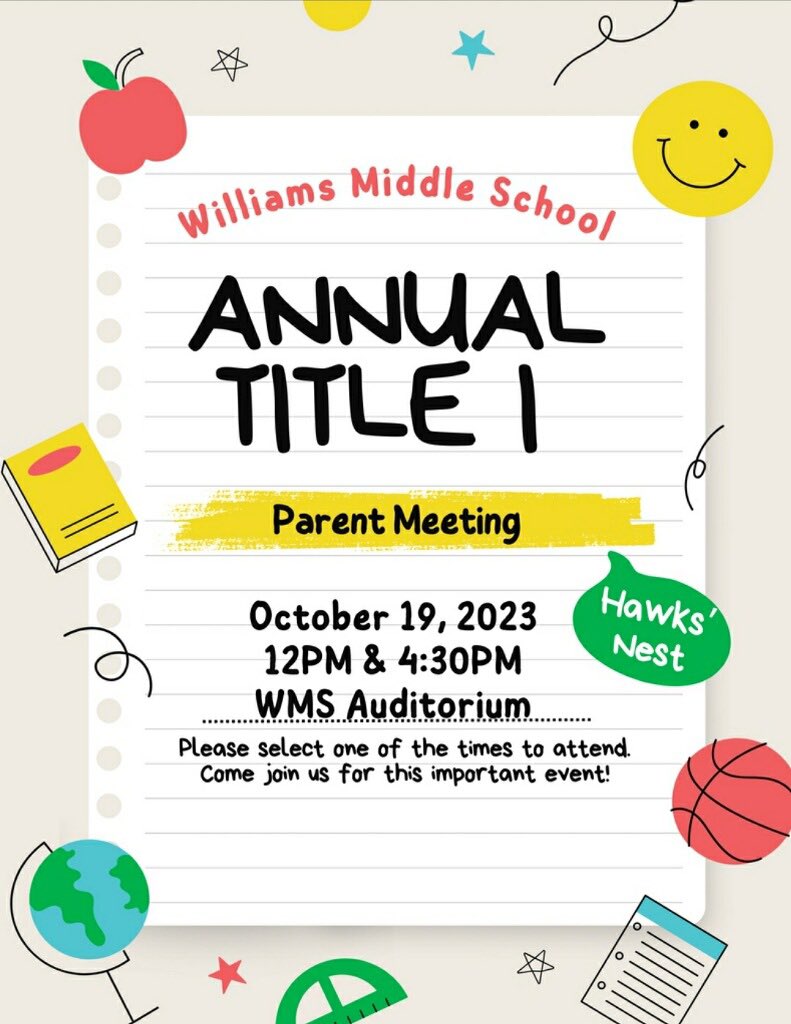 Williams Middle School

ANNUAL TITLE I

Parent Meeting

Hawks' Nest

October 19, 2023
12PM & 4:30PM
WMS Auditorium

Please select one of the times to attend.
Come join us for this important event!